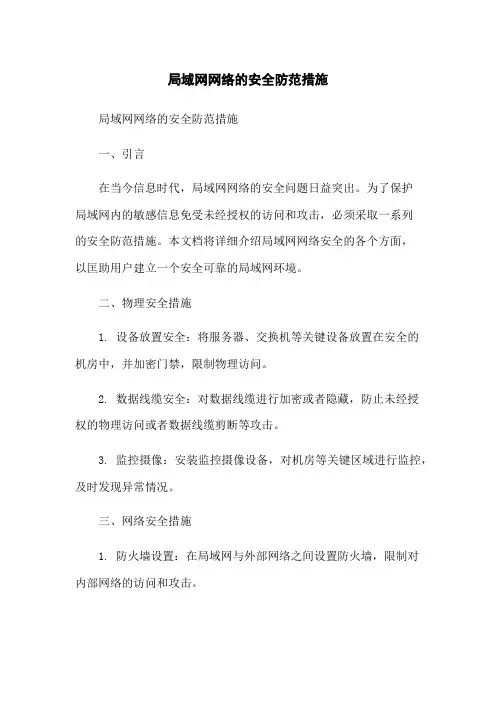 局域网网络的安全防范措施

局域网网络的安全防范措施

一、引言

在当今信息时代，局域网网络的安全问题日益突出。为了保护局域网内的敏感信息免受未经授权的访问和攻击，必须采取一系列的安全防范措施。本文档将详细介绍局域网网络安全的各个方面，以匡助用户建立一个安全可靠的局域网环境。

二、物理安全措施

1. 设备放置安全：将服务器、交换机等关键设备放置在安全的机房中，并加密门禁，限制物理访问。

2. 数据线缆安全：对数据线缆进行加密或者隐藏，防止未经授权的物理访问或者数据线缆剪断等攻击。

3. 监控摄像：安装监控摄像设备，对机房等关键区域进行监控，及时发现异常情况。

三、网络安全措施

1. 防火墙设置：在局域网与外部网络之间设置防火墙，限制对内部网络的访问和攻击。